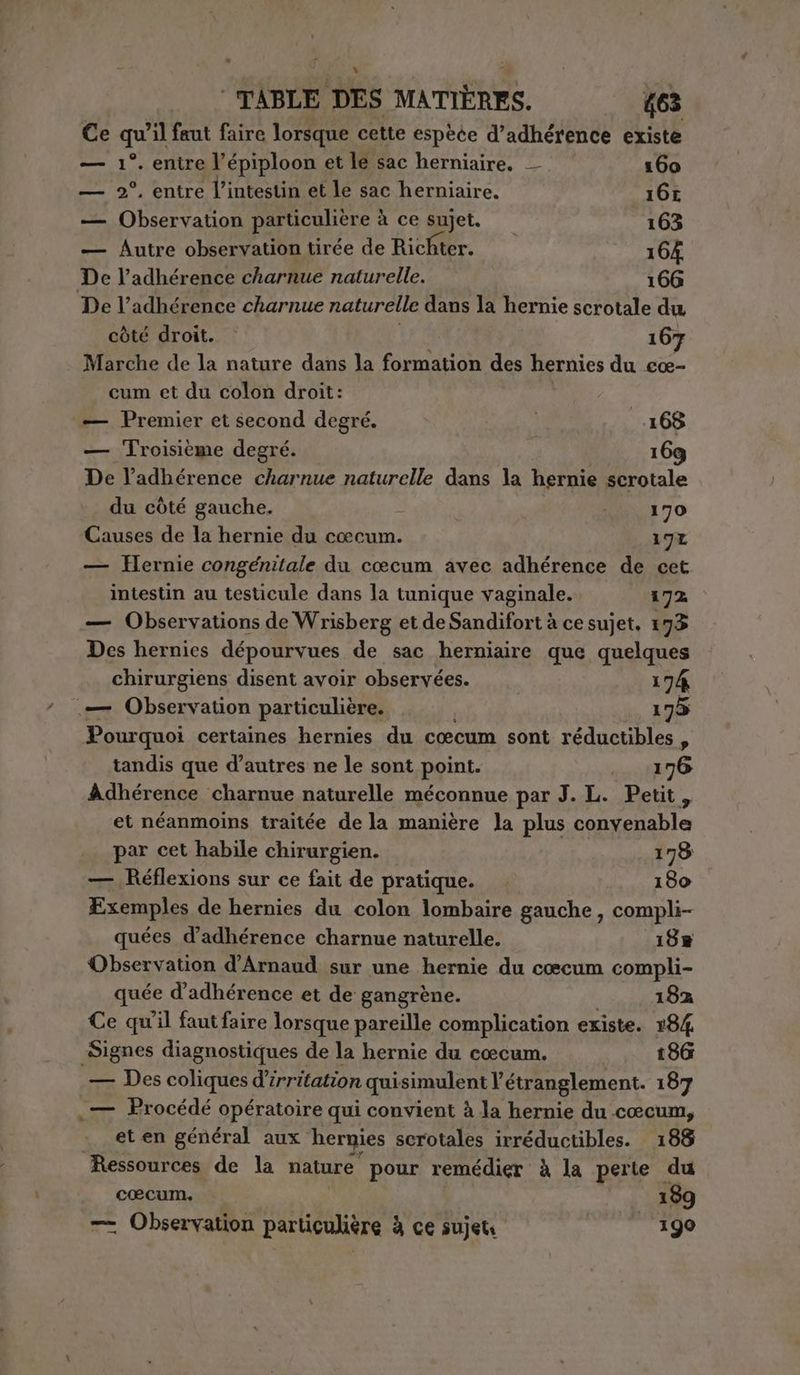 TABLE DES MATIÈRES. 463

Ce qu'il faut faire lorsque cette espèce d'adhérence existe — 1°. entre l'épiploon et le sac herniaire. — 160

— 2°. entre l'intestin et le sac herniaire. 161

— Observation particulière à ce sujet. 163

— Autre observation tirée de Richter. 164

De l'adhérence charnue naturelle. 166

De l'adhérence charnue naturelle dans la hernie scrotale du côté droit. 167

Marche de la nature dans la formation des hernies du cœcum et du colon droit:

— Premier et second degré. 168

— Troisième degré. 169

De l'adhérence charnue naturelle dans la hernie scrotale du côté gauche. 170

Causes de la hernie du cœcum. 171

— Hernie congénitale du cœcum avec adhérence de cet intestin au testicule dans la tunique vaginale. 172

— Observations de Wrisberg et de Sandifort à ce sujet. 173

Des hernies dépourvues de sac herniaire que quelques chirurgiens disent avoir observées. 174

— Observation particulière. 175

Pourquoi certaines hernies du cœcum sont réductibles, tandis que d'autres ne le sont point. 176

Adhérence charnue naturelle méconnue par J. L. Petit, et néanmoins traitée de la manière la plus convenable par cet habile chirurgien. 178

— Réflexions sur ce fait de pratique. 180

Exemples de hernies du colon lombaire gauche, compliquées d'adhérence charnue naturelle. 181

Observation d'Arnaud sur une hernie du cœcum compliquée d'adhérence et de gangrène. 182

Ce qu'il faut faire lorsque pareille complication existe. 184

Signes diagnostiques de la hernie du cœcum. 186

— Des coliques d'irritation qui simulent l'étranglement. 187

— Procédé opératoire qui convient à la hernie du cœcum, et en général aux hernies scrotales irréductibles. 188

Ressources de la nature pour remédier à la perte du cœcum. 189

— Observation particulière à ce sujet. 190